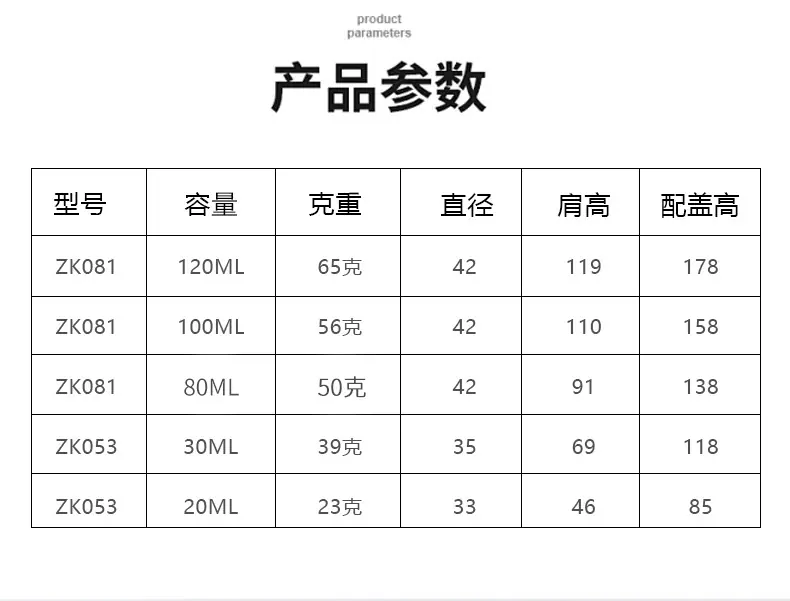 product parameters

产品参数

| 型号 | 容量 | 克重 | 直径 | 肩高 | 配盖高 |
|---|---|---|---|---|---|
| ZK081 | 120ML | 65克 | 42 | 119 | 178 |
| ZK081 | 100ML | 56克 | 42 | 110 | 158 |
| ZK081 | 80ML | 50克 | 42 | 91 | 138 |
| ZK053 | 30ML | 39克 | 35 | 69 | 118 |
| ZK053 | 20ML | 23克 | 33 | 46 | 85 |